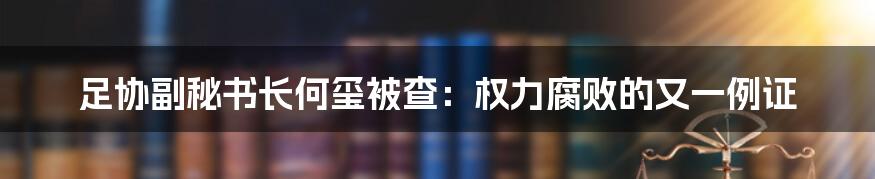 足协副秘书长何玺被查：权力腐败的又一例证